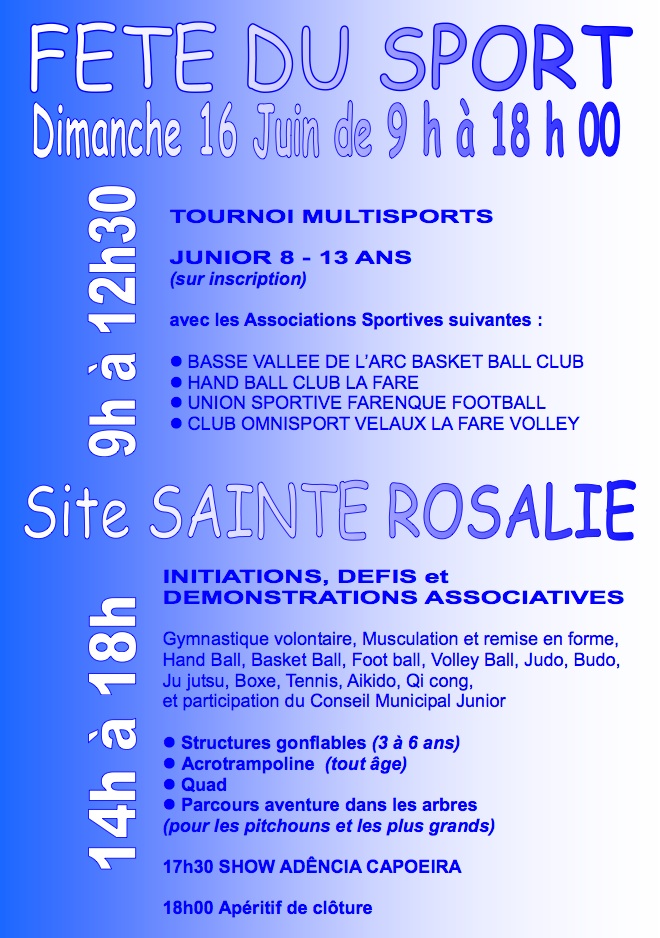 FETE DU SPORT
Dimanche 16 Juin de 9 h à 18 h 00

9h à 12h30

TOURNOI MULTISPORTS

JUNIOR 8 - 13 ANS
(sur inscription)

avec les Associations Sportives suivantes :

• BASSE VALLEE DE L'ARC BASKET BALL CLUB
• HAND BALL CLUB LA FARE
• UNION SPORTIVE FARENQUE FOOTBALL
• CLUB OMNISPORT VELAUX LA FARE VOLLEY

Site SAINTE ROSALIE

14h à 18h

INITIATIONS, DEFIS et DEMONSTRATIONS ASSOCIATIVES

Gymnastique volontaire, Musculation et remise en forme, Hand Ball, Basket Ball, Foot ball, Volley Ball, Judo, Budo, Ju jutsu, Boxe, Tennis, Aikido, Qi cong, et participation du Conseil Municipal Junior

• Structures gonflables (3 à 6 ans)
• Acrotrampoline (tout âge)
• Quad
• Parcours aventure dans les arbres
(pour les pitchouns et les plus grands)

17h30 SHOW ADÊNCIA CAPOEIRA

18h00 Apéritif de clôture